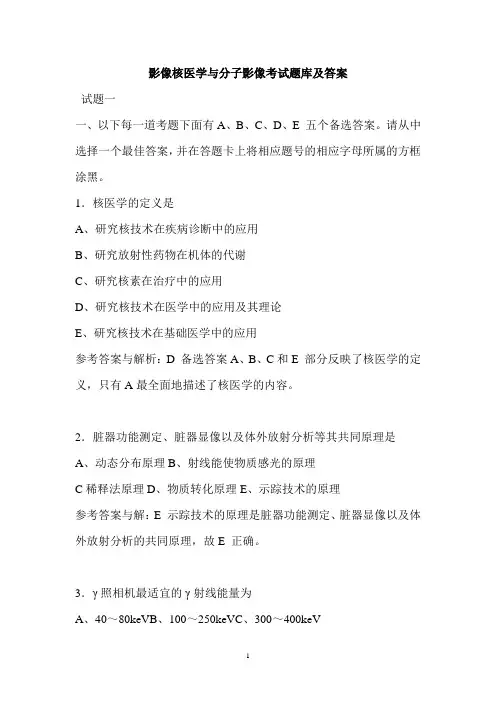 影像核医学与分子影像考试题库及答案

试题一

一、以下每一道考题下面有 A、B、C、D、E 五个备选答案。请从中选择一个最佳答案，并在答题卡上将相应题号的相应字母所属的方框涂黑。

1．核医学的定义是

A、研究核技术在疾病诊断中的应用

B、研究放射性药物在机体的代谢

C、研究核素在治疗中的应用

D、研究核技术在医学中的应用及其理论

E、研究核技术在基础医学中的应用

参考答案与解析：D 备选答案 A、B、C 和 E 部分反映了核医学的定义，只有 A 最全面地描述了核医学的内容。

2．脏器功能测定、脏器显像以及体外放射分析等其共同原理是

A、动态分布原理 B、射线能使物质感光的原理

C 稀释法原理 D、物质转化原理 E、示踪技术的原理

参考答案与解：E 示踪技术的原理是脏器功能测定、脏器显像以及体外放射分析的共同原理，故 E 正确。

3．γ 照相机最适宜的 γ 射线能量为

A、40～80keVB、100～250keVC、300～400keV

1